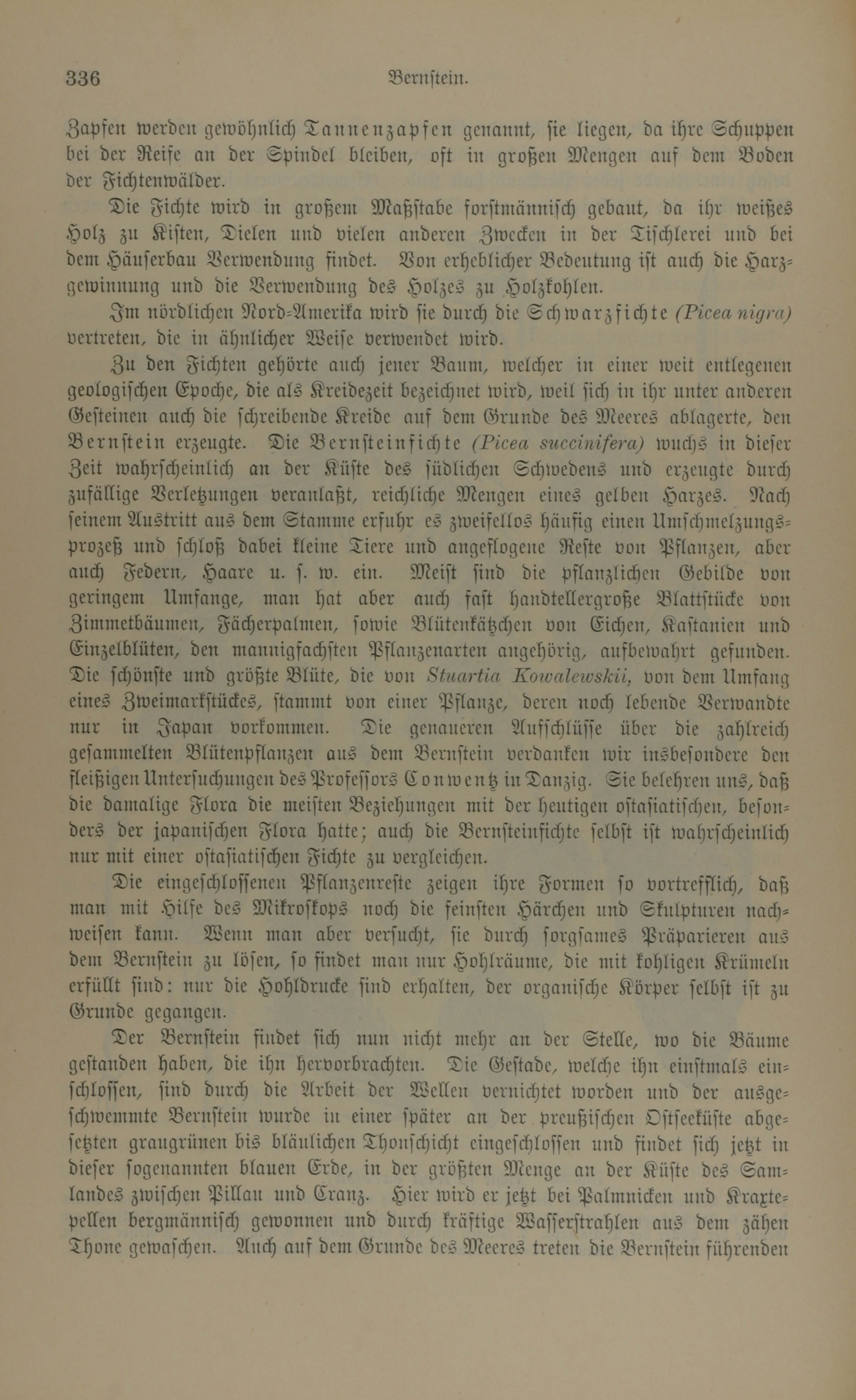 336 Bernstein.

Zapfen werden gewöhnlich Tannenzapfen genannt, sie liegen, da ihre Schuppen bei der Reife an der Spindel bleiben, oft in großen Mengen auf dem Boden der Fichtenwälder.

Die Fichte wird in großem Maßstabe forstmännisch gebaut, da ihr weißes Holz zu Kisten, Dielen und vielen anderen Zwecken in der Tischlerei und bei dem Häuserbau Verwendung findet. Von erheblicher Bedeutung ist auch die Harzgewinnung und die Verwendung des Holzes zu Holzkohlen.

Im nördlichen Nord-Amerika wird sie durch die Schwarzfichte (Picea nigra) vertreten, die in ähnlicher Weise verwendet wird.

Zu den Fichten gehörte auch jener Baum, welcher in einer weit entlegenen geologischen Epoche, die als Kreidezeit bezeichnet wird, weil sich in ihr unter anderen Gesteinen auch die schreibende Kreide auf dem Grunde des Meeres ablagerte, den Bernstein erzeugte. Die Bernsteinfichte (Picea succinifera) wuchs in dieser Zeit wahrscheinlich an der Küste des südlichen Schwedens und erzeugte durch zufällige Verletzungen veranlaßt, reichliche Mengen eines gelben Harzes. Nach seinem Austritt aus dem Stamme erfuhr es zweifellos häufig einen Umschmelzungsprozeß und schloß dabei kleine Tiere und angeflogene Reste von Pflanzen, aber auch Federn, Haare u. s. w. ein. Meist sind die pflanzlichen Gebilde von geringem Umfange, man hat aber auch fast handtellergroße Blattstücke von Zimmetbäumen, Fächerpalmen, sowie Blütenkätzchen von Eichen, Kastanien und Einzelblüten, den mannigfachsten Pflanzenarten angehörig, aufbewahrt gefunden. Die schönste und größte Blüte, die von Stuartia Kowalewskii, von dem Umfang eines Zweimarkstückes, stammt von einer Pflanze, deren noch lebende Verwandte nur in Japan vorkommen. Die genaueren Aufschlüsse über die zahlreich gesammelten Blütenpflanzen aus dem Bernstein verdanken wir insbesondere den fleißigen Untersuchungen des Professors Conwentz in Danzig. Sie belehren uns, daß die damalige Flora die meisten Beziehungen mit der heutigen ostasiatischen, besonders der japanischen Flora hatte; auch die Bernsteinfichte selbst ist wahrscheinlich nur mit einer ostasiatischen Fichte zu vergleichen.

Die eingeschlossenen Pflanzenreste zeigen ihre Formen so vortrefflich, daß man mit Hilfe des Mikroskops noch die feinsten Härchen und Skulpturen nachweisen kann. Wenn man aber versucht, sie durch sorgsames Präparieren aus dem Bernstein zu lösen, so findet man nur Hohlräume, die mit kohligen Krümeln erfüllt sind: nur die Hohldrucke sind erhalten, der organische Körper selbst ist zu Grunde gegangen.

Der Bernstein findet sich nun nicht mehr an der Stelle, wo die Bäume gestanden haben, die ihn hervorbrachten. Die Gestade, welche ihn einstmals einschlossen, sind durch die Arbeit der Wellen vernichtet worden und der ausgeschwemmte Bernstein wurde in einer später an der preußischen Ostseeküste abgesetzten graugrünen bis bläulichen Thonschicht eingeschlossen und findet sich jetzt in dieser sogenannten blauen Erde, in der größten Menge an der Küste des Samlandes zwischen Pillau und Cranz. Hier wird er jetzt bei Palmnicken und Kraxtepellen bergmännisch gewonnen und durch kräftige Wasserstrahlen aus dem zähen Thone gewaschen. Auch auf dem Grunde des Meeres treten die Bernstein führenden